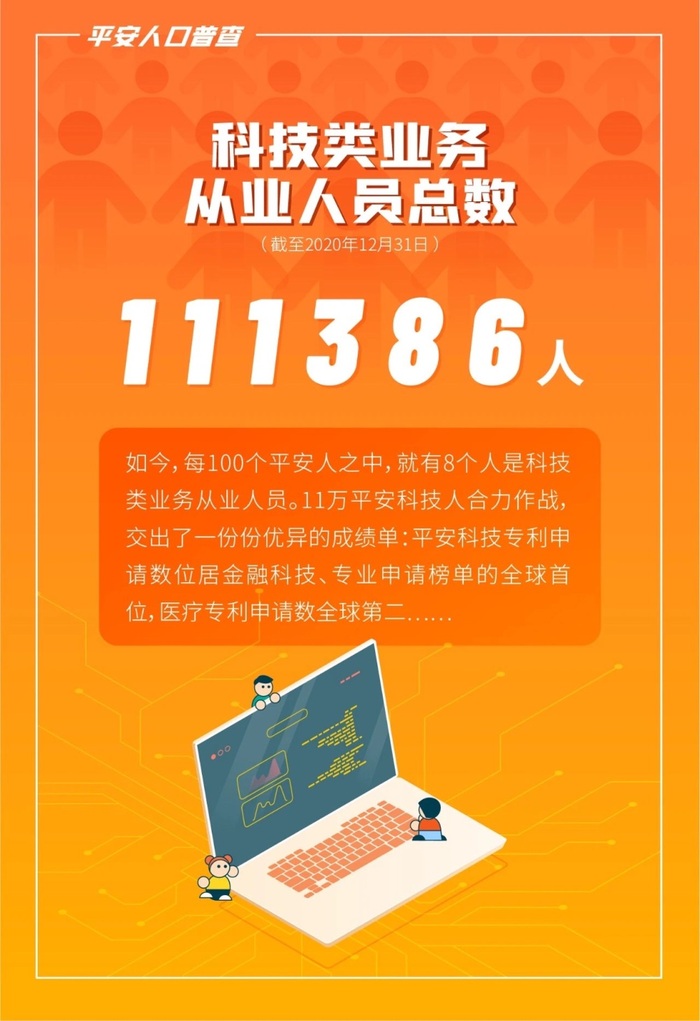 平安人口普查

科技类业务
从业人员总数
（截至2020年12月31日）

111386人

如今，每100个平安人之中，就有8个人是科技类业务从业人员。11万平安科技人合力作战，交出了一份份优异的成绩单：平安科技专利申请数位居金融科技、专业申请榜单的全球首位，医疗专利申请数全球第二……